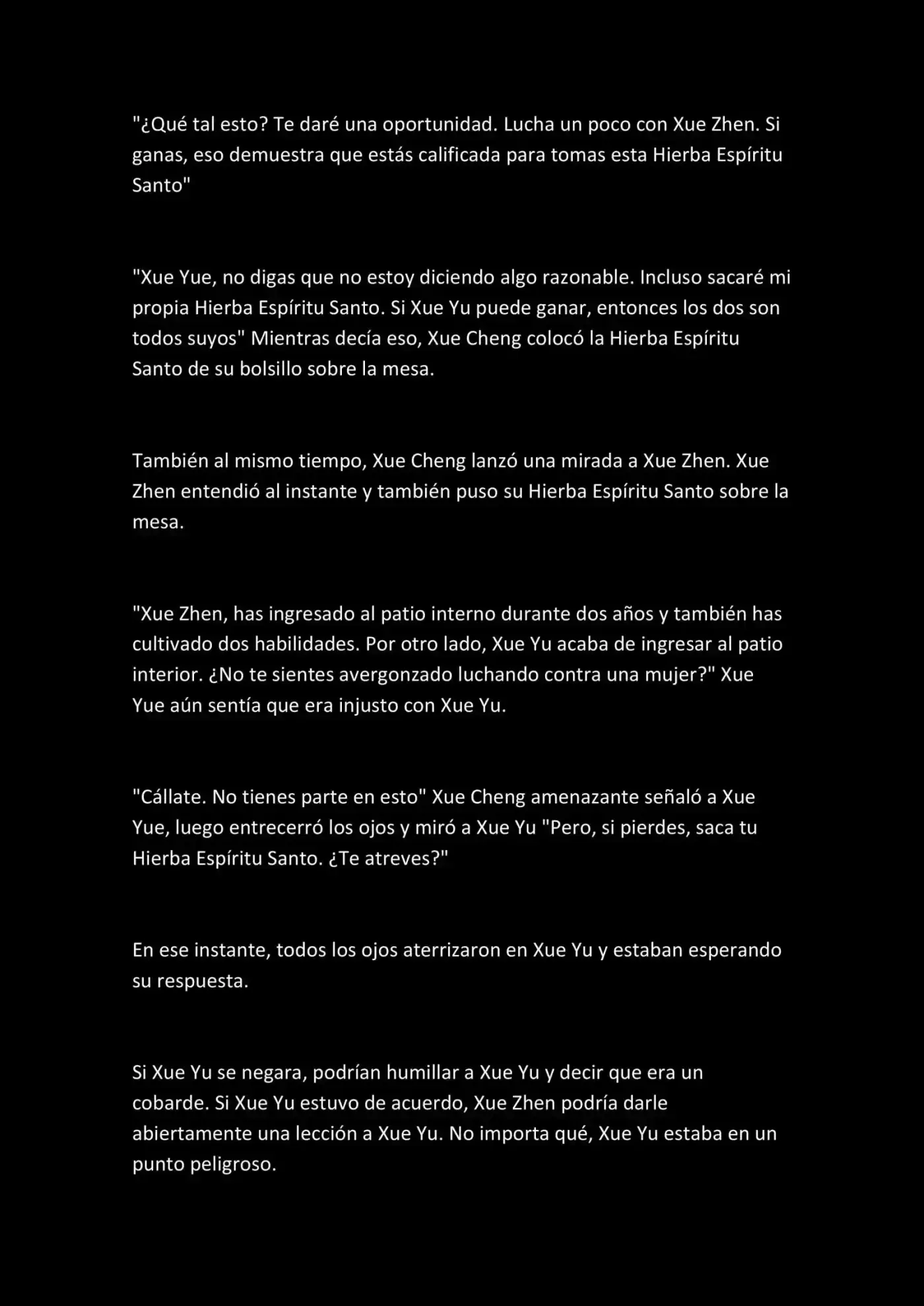 "¿Qué tal esto? Te daré una oportunidad. Lucha un poco con Xue Zhen. Si ganas, eso demuestra que estás calificada para tomas esta Hierba Espíritu Santo"

"Xue Yue, no digas que no estoy diciendo algo razonable. Incluso sacaré mi propia Hierba Espíritu Santo. Si Xue Yu puede ganar, entonces los dos son todos suyos" Mientras decía eso, Xue Cheng colocó la Hierba Espíritu Santo de su bolsillo sobre la mesa.

También al mismo tiempo, Xue Cheng lanzó una mirada a Xue Zhen. Xue Zhen entendió al instante y también puso su Hierba Espíritu Santo sobre la mesa.

"Xue Zhen, has ingresado al patio interno durante dos años y también has cultivado dos habilidades. Por otro lado, Xue Yu acaba de ingresar al patio interior. ¿No te sientes avergonzado luchando contra una mujer?" Xue Yue aún sentía que era injusto con Xue Yu.

"Cállate. No tienes parte en esto" Xue Cheng amenazante señaló a Xue Yue, luego entrecerró los ojos y miró a Xue Yu "Pero, si pierdes, saca tu Hierba Espíritu Santo. ¿Te atreves?"

En ese instante, todos los ojos aterrizaron en Xue Yu y estaban esperando su respuesta.

Si Xue Yu se negara, podrían humillar a Xue Yu y decir que era un cobarde. Si Xue Yu estuvo de acuerdo, Xue Zhen podría darle abiertamente una lección a Xue Yu. No importa qué, Xue Yu estaba en un punto peligroso.